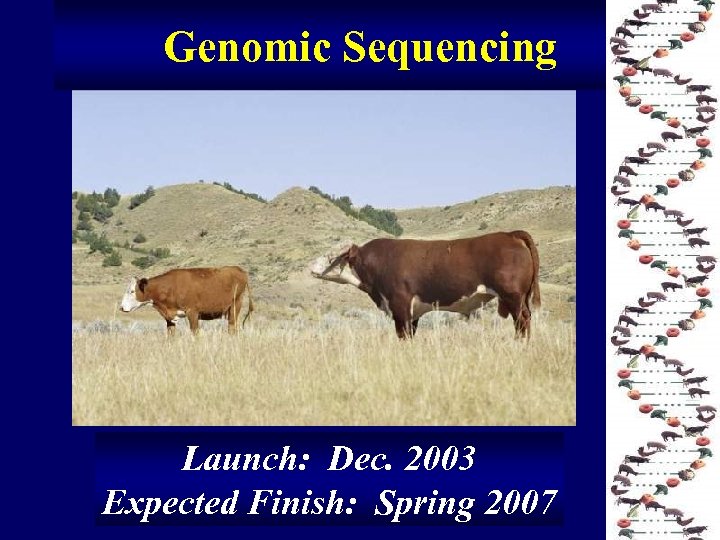 Genomic Sequencing

Launch: Dec. 2003
Expected Finish: Spring 2007